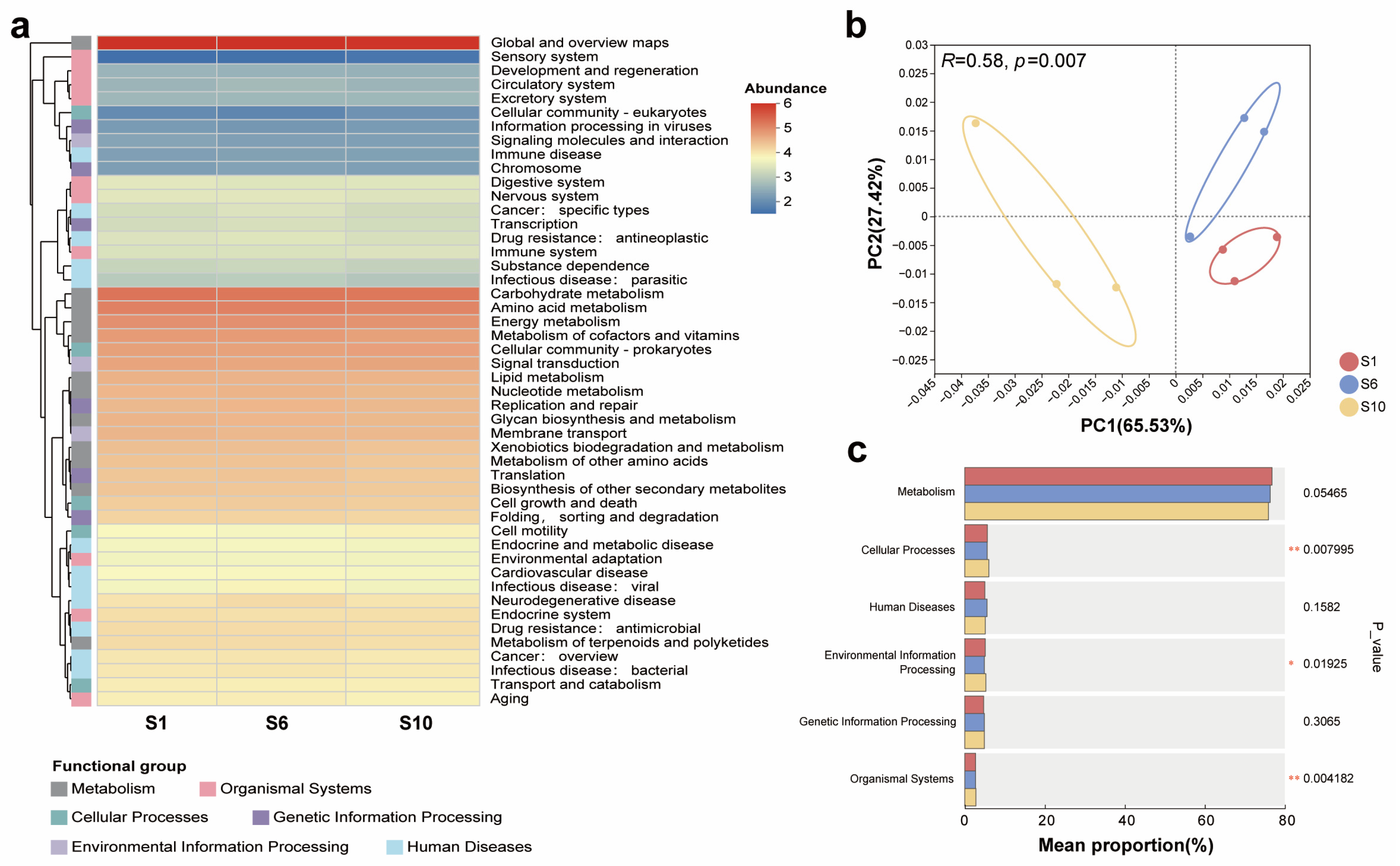 a

Global and overview maps
Sensory system
Development and regeneration
Circulatory system
Excretory system
Cellular community - eukaryotes
Information processing in viruses
Signaling molecules and interaction
Immune disease
Chromosome
Digestive system
Nervous system
Cancer: specific types
Transcription
Drug resistance: antineoplastic
Immune system
Substance dependence
Infectious disease: parasitic
Carbohydrate metabolism
Amino acid metabolism
Energy metabolism
Metabolism of cofactors and vitamins
Cellular community - prokaryotes
Signal transduction
Lipid metabolism
Nucleotide metabolism
Replication and repair
Glycan biosynthesis and metabolism
Membrane transport
Xenobiotics biodegradation and metabolism
Metabolism of other amino acids
Translation
Biosynthesis of other secondary metabolites
Cell growth and death
Folding, sorting and degradation
Cell motility
Endocrine and metabolic disease
Environmental adaptation
Cardiovascular disease
Infectious disease: viral
Neurodegenerative disease
Endocrine system
Drug resistance: antimicrobial
Metabolism of terpenoids and polyketides
Cancer: overview
Infectious disease: bacterial
Transport and catabolism
Aging

S1 S6 S10

Abundance
6
5
4
3
2

Functional group
Metabolism
Organismal Systems
Cellular Processes
Genetic Information Processing
Environmental Information Processing
Human Diseases

b

$R$=0.58, $p$=0.007

PC2(27.42%)
0.03
0.025
0.02
0.015
0.01
0.005
0
−0.005
−0.01
−0.015
−0.02
−0.025

−0.045 −0.04 −0.035 −0.03 −0.025 −0.02 −0.015 −0.01 −0.005 0 0.005 0.01 0.015 0.02 0.025
PC1(65.53%)

S1
S6
S10

c

Metabolism 0.05465
Cellular Processes ** 0.007995
Human Diseases 0.1582
Environmental Information Processing * 0.01925
Genetic Information Processing 0.3065
Organismal Systems ** 0.004182

P_value

0 20 40 60 80
Mean proportion(%)